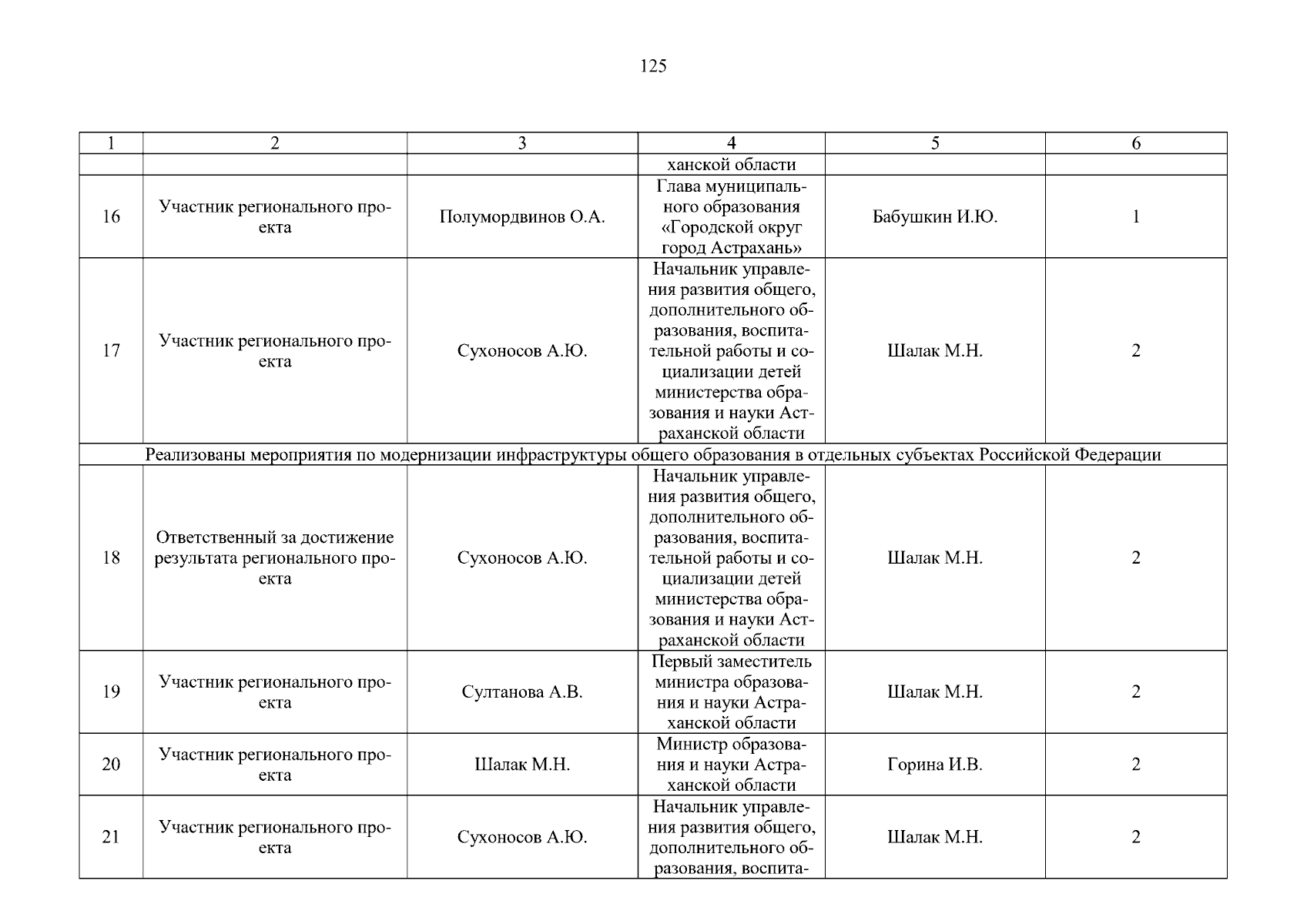 125

| 1 | 2 | 3 | 4 | 5 | 6 |
|---|---|---|---|---|---|
| | | | ханской области | | |
| 16 | Участник регионального проекта | Полумордвинов О.А. | Глава муниципального образования «Городской округ город Астрахань» | Бабушкин И.Ю. | 1 |
| 17 | Участник регионального проекта | Сухоносов А.Ю. | Начальник управления развития общего, дополнительного образования, воспитательной работы и социализации детей министерства образования и науки Астраханской области | Шалак М.Н. | 2 |
| Реализованы мероприятия по модернизации инфраструктуры общего образования в отдельных субъектах Российской Федерации | | | | | |
| 18 | Ответственный за достижение результата регионального проекта | Сухоносов А.Ю. | Начальник управления развития общего, дополнительного образования, воспитательной работы и социализации детей министерства образования и науки Астраханской области | Шалак М.Н. | 2 |
| 19 | Участник регионального проекта | Султанова А.В. | Первый заместитель министра образования и науки Астраханской области | Шалак М.Н. | 2 |
| 20 | Участник регионального проекта | Шалак М.Н. | Министр образования и науки Астраханской области | Горина И.В. | 2 |
| 21 | Участник регионального проекта | Сухоносов А.Ю. | Начальник управления развития общего, дополнительного образования, воспита- | Шалак М.Н. | 2 |